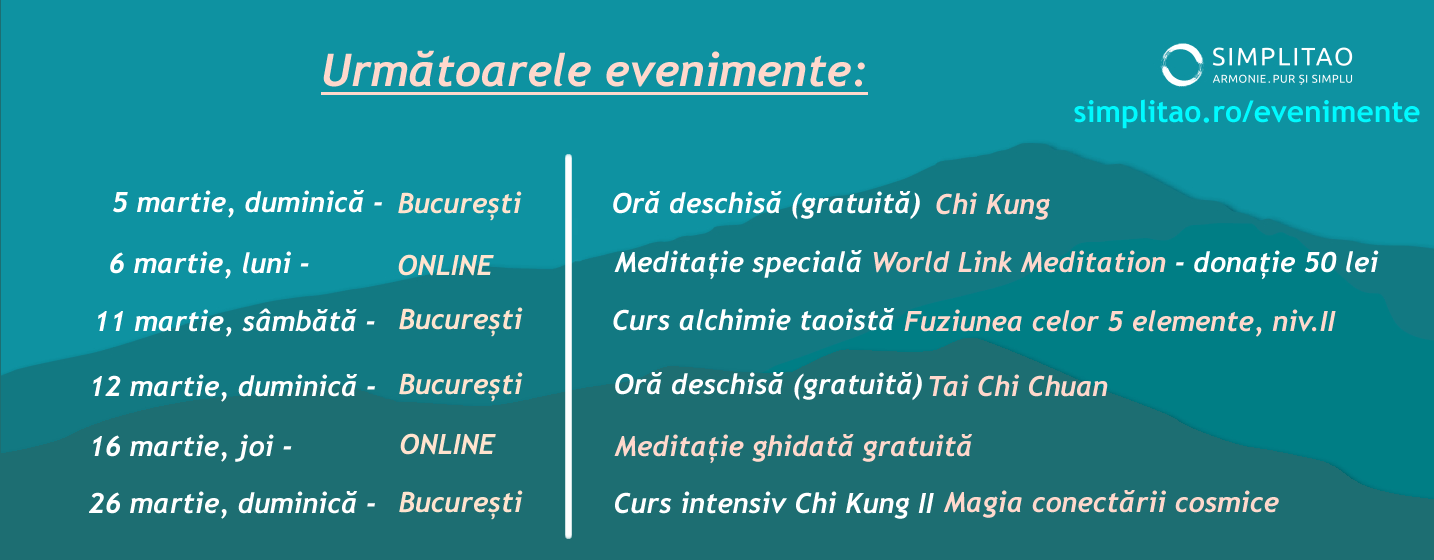 Următoarele evenimente:

SIMPLITAO
ARMONIE. PUR ȘI SIMPLU
simplitao.ro/evenimente

5 martie, duminică - București

6 martie, luni - ONLINE

11 martie, sâmbătă - București

12 martie, duminică - București

16 martie, joi - ONLINE

26 martie, duminică - București

Oră deschisă (gratuită) Chi Kung

Meditație specială World Link Meditation - donație 50 lei

Curs alchimie taoistă Fuziunea celor 5 elemente, niv.II

Oră deschisă (gratuită) Tai Chi Chuan

Meditație ghidată gratuită

Curs intensiv Chi Kung II Magia conectării cosmice